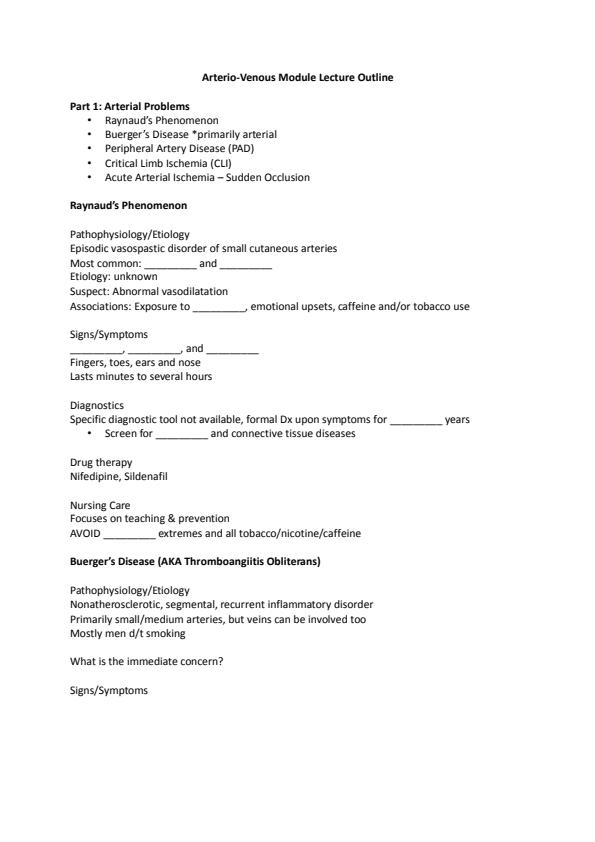 Arterio-Venous Module Lecture Outline

Part 1: Arterial Problems
• Raynaud's Phenomenon
• Buerger's Disease *primarily arterial
• Peripheral Artery Disease (PAD)
• Critical Limb Ischemia (CLI)
• Acute Arterial Ischemia – Sudden Occlusion

Raynaud's Phenomenon

Pathophysiology/Etiology
Episodic vasospastic disorder of small cutaneous arteries
Most common: _________ and _________
Etiology: unknown
Suspect: Abnormal vasodilatation
Associations: Exposure to _________, emotional upsets, caffeine and/or tobacco use

Signs/Symptoms
_________, _________, and _________
Fingers, toes, ears and nose
Lasts minutes to several hours

Diagnostics
Specific diagnostic tool not available, formal Dx upon symptoms for _________ years
• Screen for _________ and connective tissue diseases

Drug therapy
Nifedipine, Sildenafil

Nursing Care
Focuses on teaching & prevention
AVOID _________ extremes and all tobacco/nicotine/caffeine

Buerger's Disease (AKA Thromboangiitis Obliterans)

Pathophysiology/Etiology
Nonatherosclerotic, segmental, recurrent inflammatory disorder
Primarily small/medium arteries, but veins can be involved too
Mostly men d/t smoking

What is the immediate concern?

Signs/Symptoms